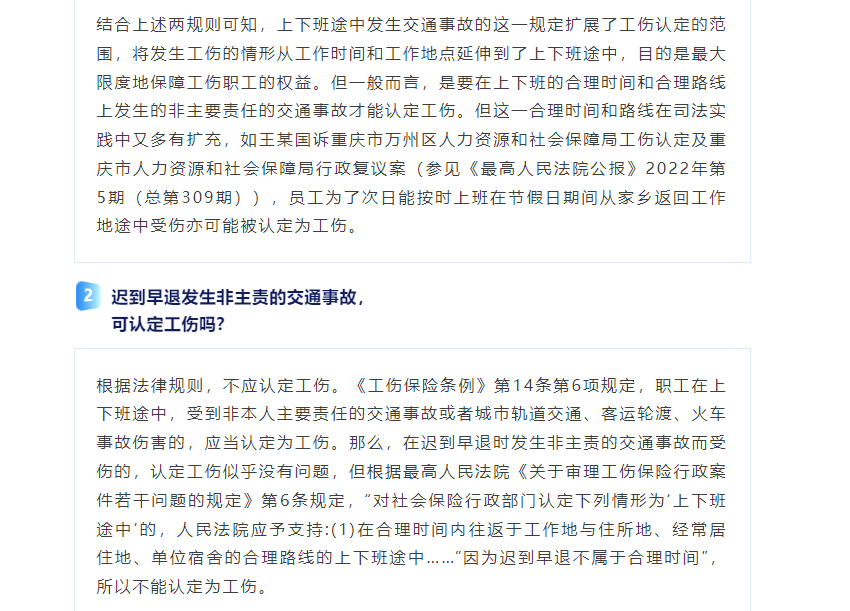 结合上述两规则可知，上下班途中发生交通事故的这一规定扩展了工伤认定的范围，将发生工伤的情形从工作时间和工作地点延伸到了上下班途中，目的是最大限度地保障工伤职工的权益。但一般而言，是要在上下班的合理时间和合理路线上发生的非主要责任的交通事故才能认定工伤。但这一合理时间和路线在司法实践中又多有扩充，如王某国诉重庆市万州区人力资源和社会保障局工伤认定及重庆市人力资源和社会保障局行政复议案（参见《最高人民法院公报》2022年第5期（总第309期）），员工为了次日能按时上班在节假日期间从家乡返回工作地途中受伤亦可能被认定为工伤。

2 迟到早退发生非主责的交通事故，可认定工伤吗?

根据法律规则，不应认定工伤。《工伤保险条例》第14条第6项规定，职工在上下班途中，受到非本人主要责任的交通事故或者城市轨道交通、客运轮渡、火车事故伤害的，应当认定为工伤。那么，在迟到早退时发生非主责的交通事故而受伤的，认定工伤似乎没有问题，但根据最高人民法院《关于审理工伤保险行政案件若干问题的规定》第6条规定，“对社会保险行政部门认定下列情形为‘上下班途中’的，人民法院应予支持:(1)在合理时间内往返于工作地与住所地、经常居住地、单位宿舍的合理路线的上下班途中……”因为迟到早退不属于合理时间”，所以不能认定为工伤。